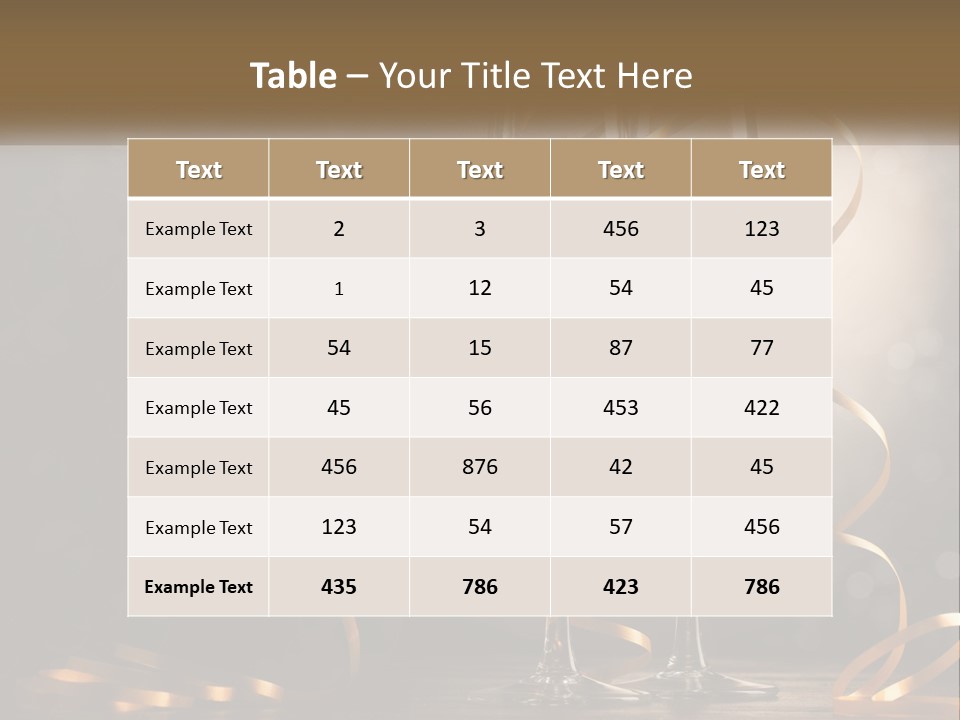 Table – Your Title Text Here

| Text | Text | Text | Text | Text |
|---|---|---|---|---|
| Example Text | 2 | 3 | 456 | 123 |
| Example Text | 1 | 12 | 54 | 45 |
| Example Text | 54 | 15 | 87 | 77 |
| Example Text | 45 | 56 | 453 | 422 |
| Example Text | 456 | 876 | 42 | 45 |
| Example Text | 123 | 54 | 57 | 456 |
| Example Text | 435 | 786 | 423 | 786 |